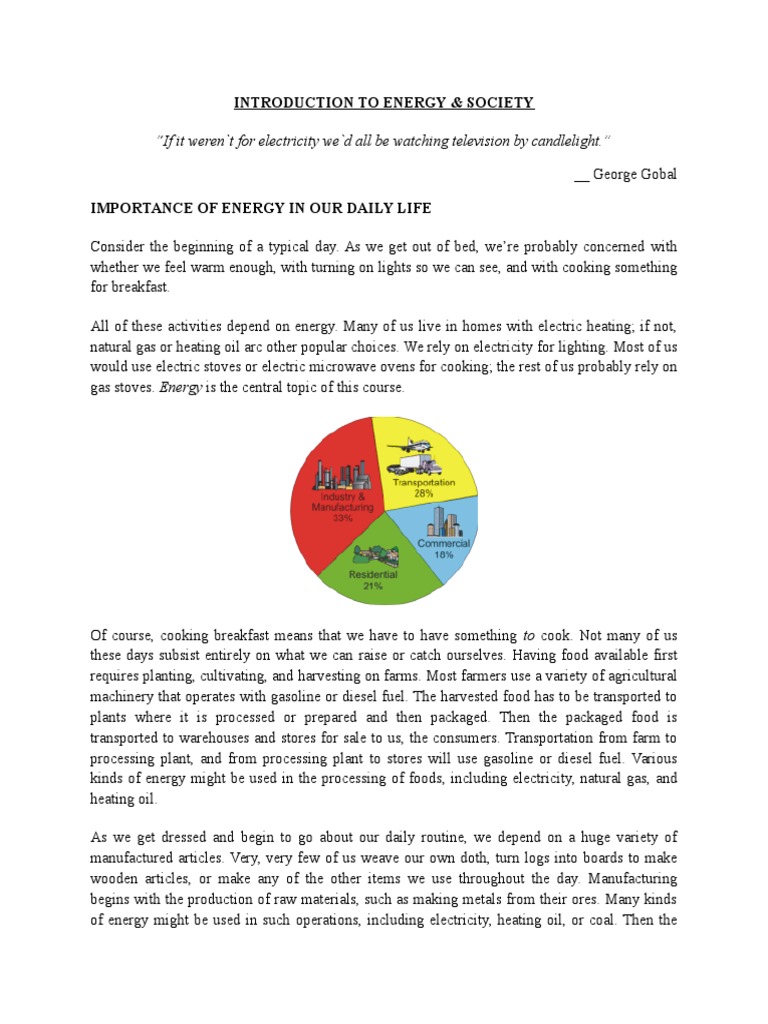 INTRODUCTION TO ENERGY & SOCIETY

"If it weren`t for electricity we`d all be watching television by candlelight."

__ George Gobal

IMPORTANCE OF ENERGY IN OUR DAILY LIFE

Consider the beginning of a typical day. As we get out of bed, we're probably concerned with whether we feel warm enough, with turning on lights so we can see, and with cooking something for breakfast.

All of these activities depend on energy. Many of us live in homes with electric heating; if not, natural gas or heating oil arc other popular choices. We rely on electricity for lighting. Most of us would use electric stoves or electric microwave ovens for cooking; the rest of us probably rely on gas stoves. Energy is the central topic of this course.

Industry & Manufacturing 33%

Transportation 28%

Commercial 18%

Residential 21%

Of course, cooking breakfast means that we have to have something to cook. Not many of us these days subsist entirely on what we can raise or catch ourselves. Having food available first requires planting, cultivating, and harvesting on farms. Most farmers use a variety of agricultural machinery that operates with gasoline or diesel fuel. The harvested food has to be transported to plants where it is processed or prepared and then packaged. Then the packaged food is transported to warehouses and stores for sale to us, the consumers. Transportation from farm to processing plant, and from processing plant to stores will use gasoline or diesel fuel. Various kinds of energy might be used in the processing of foods, including electricity, natural gas, and heating oil.

As we get dressed and begin to go about our daily routine, we depend on a huge variety of manufactured articles. Very, very few of us weave our own doth, turn logs into boards to make wooden articles, or make any of the other items we use throughout the day. Manufacturing begins with the production of raw materials, such as making metals from their ores. Many kinds of energy might be used in such operations, including electricity, heating oil, or coal. Then the